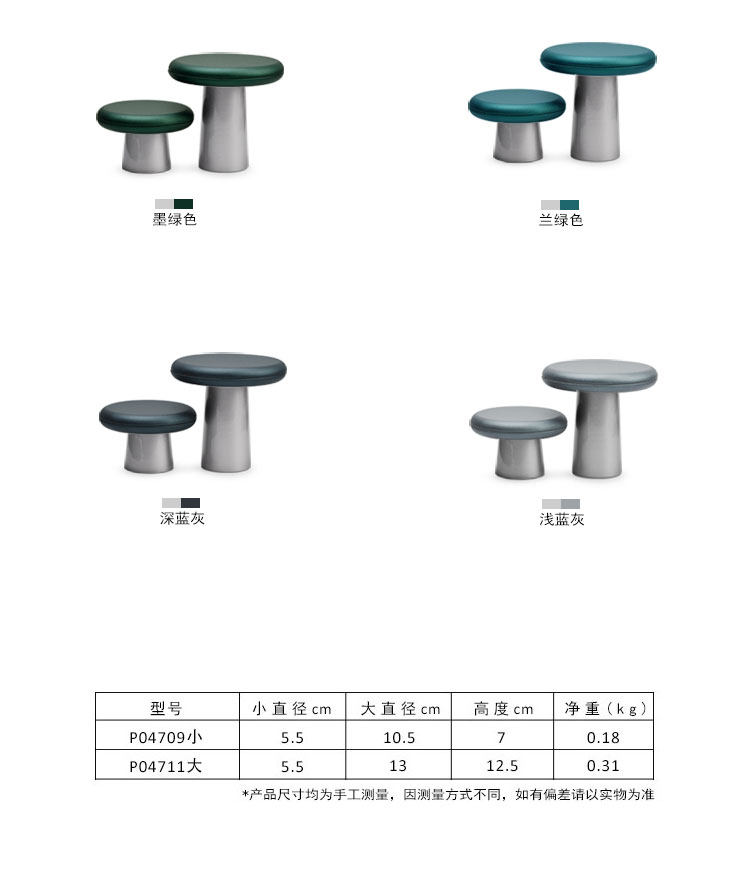 墨绿色

兰绿色

深蓝灰

浅蓝灰

| 型号 | 小直径cm | 大直径cm | 高度cm | 净重(kg) |
|---|---|---|---|---|
| P04709小 | 5.5 | 10.5 | 7 | 0.18 |
| P04711大 | 5.5 | 13 | 12.5 | 0.31 |

*产品尺寸均为手工测量，因测量方式不同，如有偏差请以实物为准